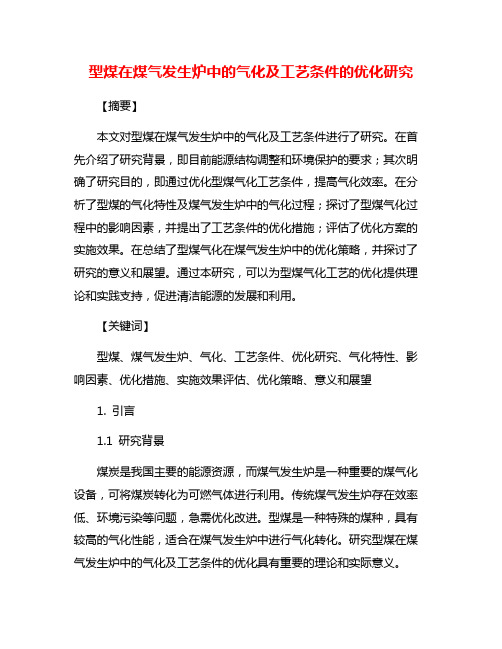 型煤在煤气发生炉中的气化及工艺条件的优化研究

【摘要】

本文对型煤在煤气发生炉中的气化及工艺条件进行了研究。在首先介绍了研究背景，即目前能源结构调整和环境保护的要求；其次明确了研究目的，即通过优化型煤气化工艺条件，提高气化效率。在分析了型煤的气化特性及煤气发生炉中的气化过程；探讨了型煤气化过程中的影响因素，并提出了工艺条件的优化措施；评估了优化方案的实施效果。在总结了型煤气化在煤气发生炉中的优化策略，并探讨了研究的意义和展望。通过本研究，可以为型煤气化工艺的优化提供理论和实践支持，促进清洁能源的发展和利用。

【关键词】

型煤、煤气发生炉、气化、工艺条件、优化研究、气化特性、影响因素、优化措施、实施效果评估、优化策略、意义和展望

1. 引言

1.1 研究背景

煤炭是我国主要的能源资源，而煤气发生炉是一种重要的煤气化设备，可将煤炭转化为可燃气体进行利用。传统煤气发生炉存在效率低、环境污染等问题，急需优化改进。型煤是一种特殊的煤种，具有较高的气化性能，适合在煤气发生炉中进行气化转化。研究型煤在煤气发生炉中的气化及工艺条件的优化具有重要的理论和实际意义。